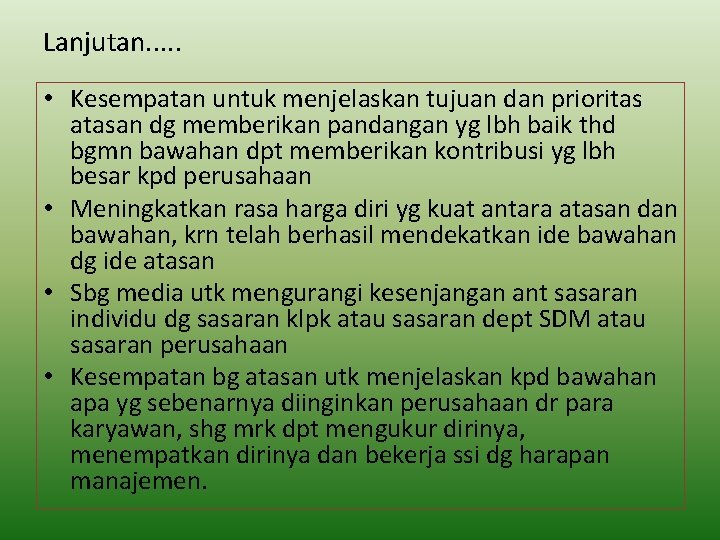 Lanjutan.....

• Kesempatan untuk menjelaskan tujuan dan prioritas atasan dg memberikan pandangan yg lbh baik thd bgmn bawahan dpt memberikan kontribusi yg lbh besar kpd perusahaan
• Meningkatkan rasa harga diri yg kuat antara atasan dan bawahan, krn telah berhasil mendekatkan ide bawahan dg ide atasan
• Sbg media utk mengurangi kesenjangan ant sasaran individu dg sasaran klpk atau sasaran dept SDM atau sasaran perusahaan
• Kesempatan bg atasan utk menjelaskan kpd bawahan apa yg sebenarnya diinginkan perusahaan dr para karyawan, shg mrk dpt mengukur dirinya, menempatkan dirinya dan bekerja ssi dg harapan manajemen.